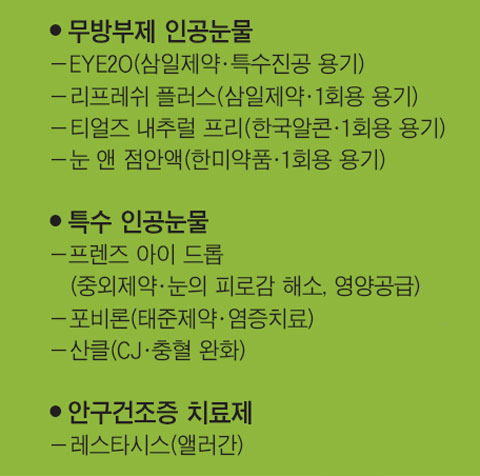 • 무방부제 인공눈물
- EYE2O(삼일제약·특수진공 용기)
- 리프레쉬 플러스(삼일제약·1회용 용기)
- 티얼즈 내추럴 프리(한국알콘·1회용 용기)
- 눈 앤 점안액(한미약품·1회용 용기)

• 특수 인공눈물
- 프렌즈 아이 드롭
(중외제약·눈의 피로감 해소, 영양공급)
- 포비론(태준제약·염증치료)
- 산클(CJ·충혈 완화)

• 안구건조증 치료제
- 레스타시스(앨러간)